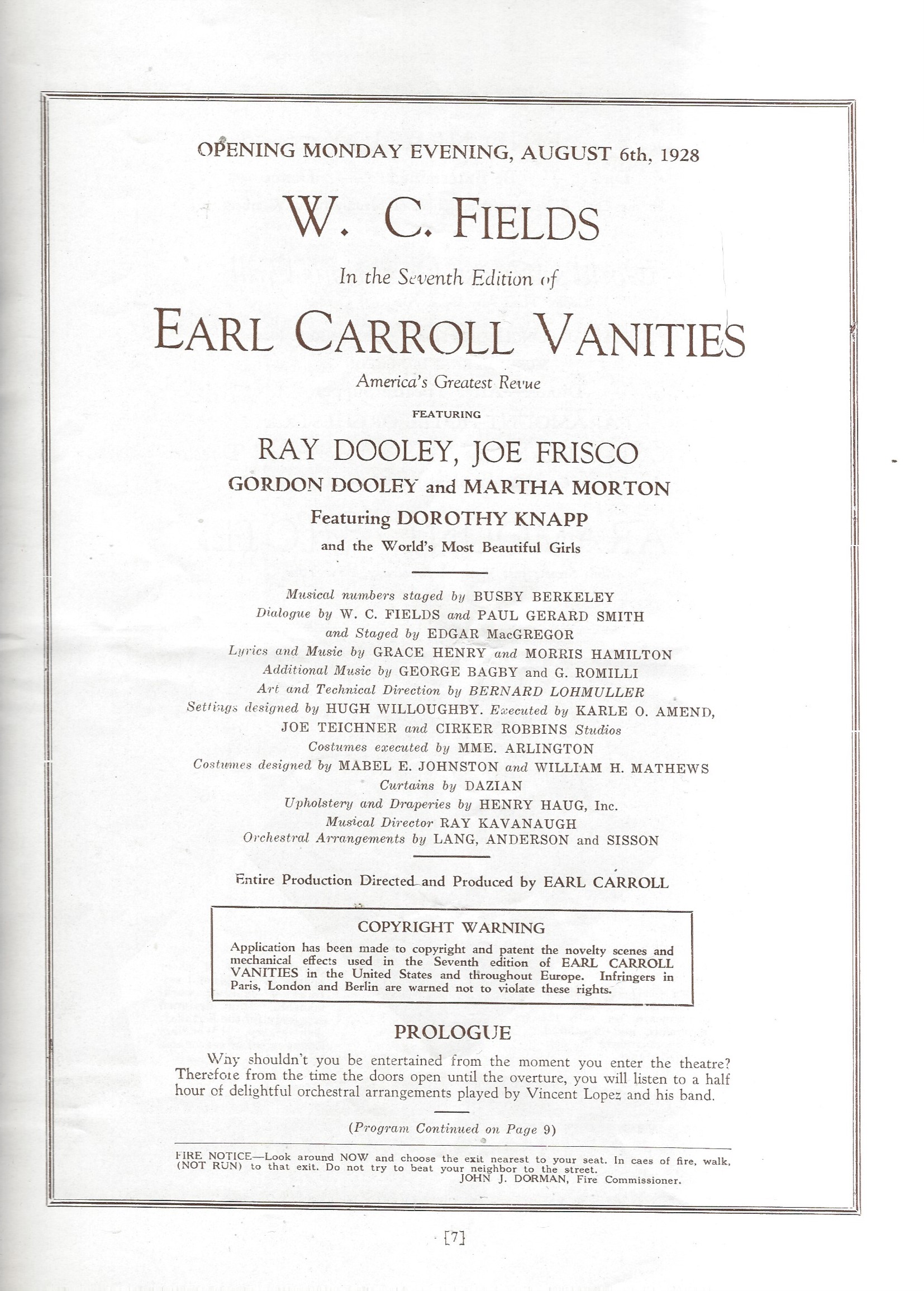 OPENING MONDAY EVENING, AUGUST 6th, 1928

W. C. FIELDS

In the Seventh Edition of

EARL CARROLL VANITIES

America's Greatest Revue

FEATURING

RAY DOOLEY, JOE FRISCO

GORDON DOOLEY and MARTHA MORTON

Featuring DOROTHY KNAPP

and the World's Most Beautiful Girls

Musical numbers staged by BUSBY BERKELEY
Dialogue by W. C. FIELDS and PAUL GERARD SMITH
and Staged by EDGAR MacGREGOR
Lyrics and Music by GRACE HENRY and MORRIS HAMILTON
Additional Music by GEORGE BAGBY and G. ROMILLI
Art and Technical Direction by BERNARD LOHMULLER
Settings designed by HUGH WILLOUGHBY. Executed by KARLE O. AMEND,
JOE TEICHNER and CIRKER ROBBINS Studios
Costumes executed by MME. ARLINGTON
Costumes designed by MABEL E. JOHNSTON and WILLIAM H. MATHEWS
Curtains by DAZIAN
Upholstery and Draperies by HENRY HAUG, Inc.
Musical Director RAY KAVANAUGH
Orchestral Arrangements by LANG, ANDERSON and SISSON

Entire Production Directed and Produced by EARL CARROLL

COPYRIGHT WARNING

Application has been made to copyright and patent the novelty scenes and mechanical effects used in the Seventh edition of EARL CARROLL VANITIES in the United States and throughout Europe. Infringers in Paris, London and Berlin are warned not to violate these rights.

PROLOGUE

Why shouldn't you be entertained from the moment you enter the theatre? Therefore from the time the doors open until the overture, you will listen to a half hour of delightful orchestral arrangements played by Vincent Lopez and his band.

(Program Continued on Page 9)

FIRE NOTICE—Look around NOW and choose the exit nearest to your seat. In caes of fire, walk, (NOT RUN) to that exit. Do not try to beat your neighbor to the street.
JOHN J. DORMAN, Fire Commissioner.

[7]